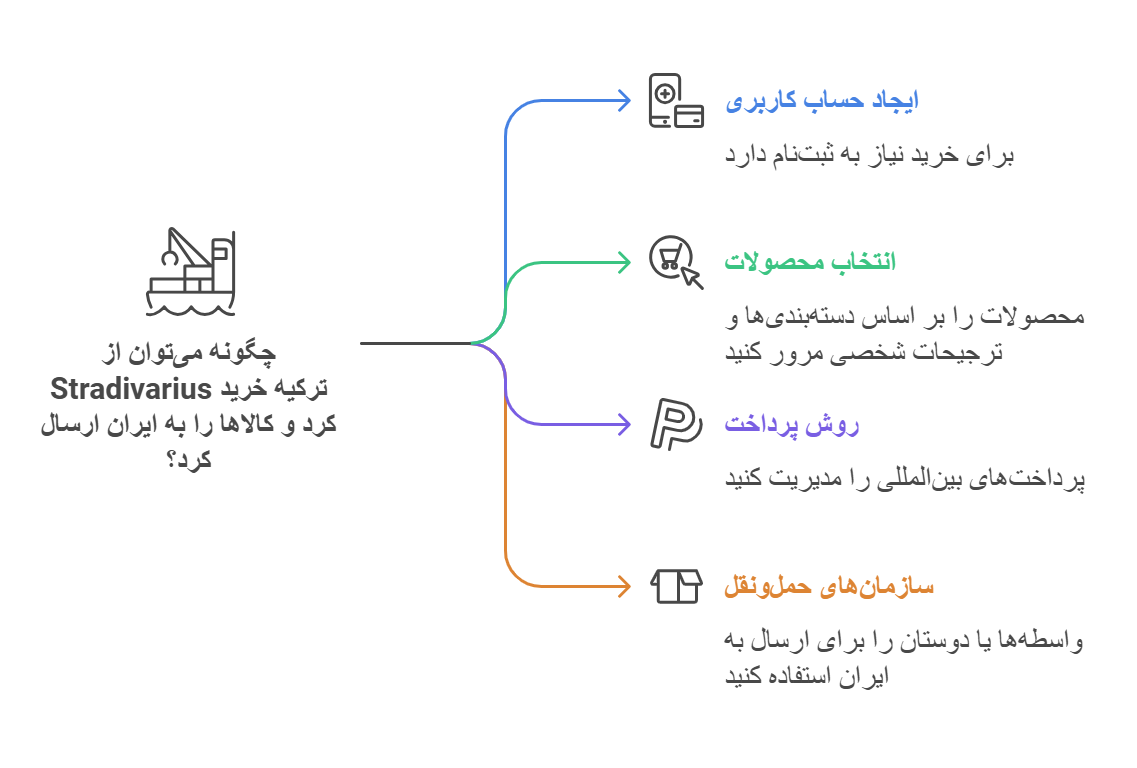 چگونه می‌توان از ترکیه خرید Stradivarius کرد و کالاها را به ایران ارسال کرد؟

ایجاد حساب کاربری

برای خرید نیاز به ثبت‌نام دارد

انتخاب محصولات

محصولات را بر اساس دسته‌بندی‌ها و ترجیحات شخصی مرور کنید

روش پرداخت

پرداخت‌های بین‌المللی را مدیریت کنید

سازمان‌های حمل‌ونقل

واسطه‌ها یا دوستان را برای ارسال به ایران استفاده کنید